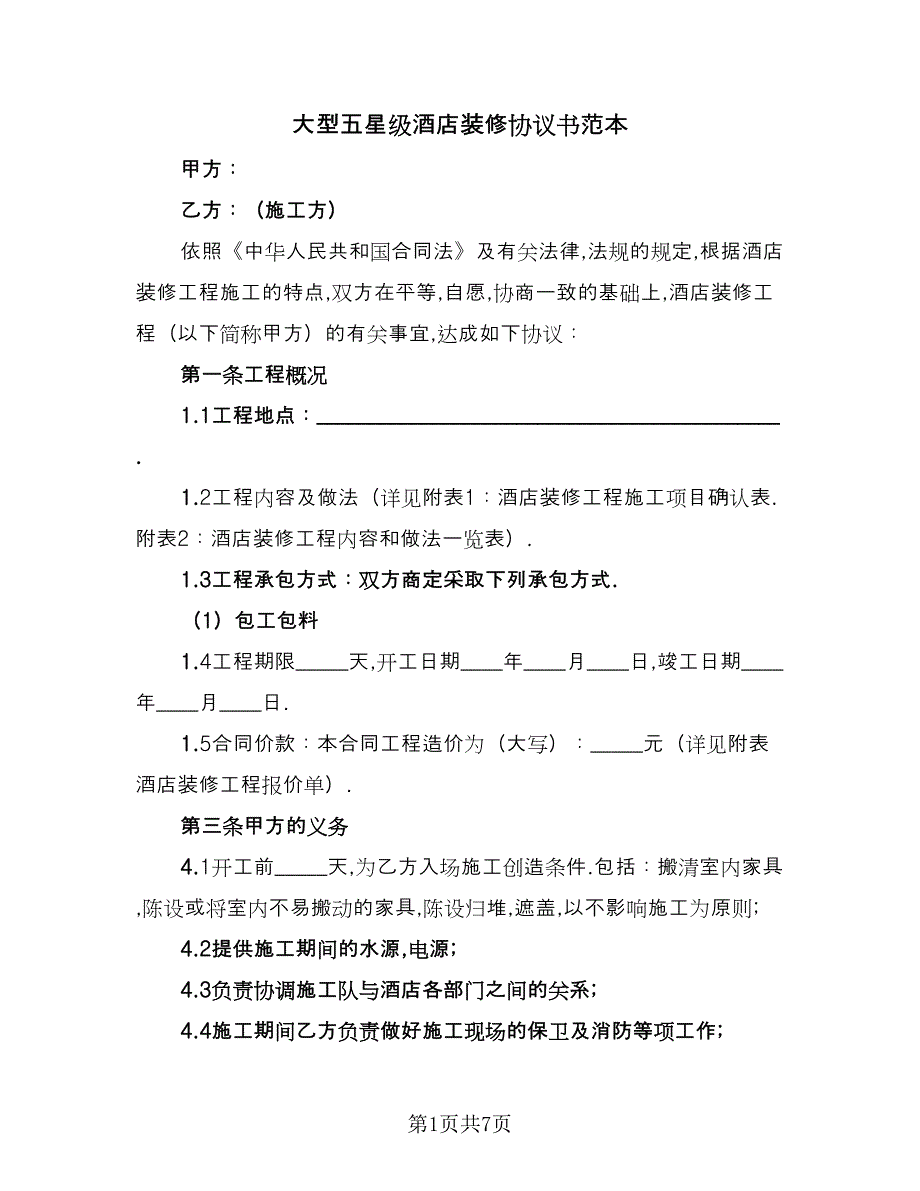 大型五星级酒店装修协议书范本

甲方：

乙方：（施工方）

依照《中华人民共和国合同法》及有关法律,法规的规定,根据酒店装修工程施工的特点,双方在平等,自愿,协商一致的基础上,酒店装修工程（以下简称甲方）的有关事宜,达成如下协议：

第一条工程概况

1.1工程地点：________________________________________.

1.2工程内容及做法（详见附表1：酒店装修工程施工项目确认表.附表2：酒店装修工程内容和做法一览表）.

1.3工程承包方式：双方商定采取下列承包方式.

（1）包工包料

1.4工程期限_____天,开工日期____年____月____日,竣工日期____年____月____日.

1.5合同价款：本合同工程造价为（大写）：_____元（详见附表酒店装修工程报价单）.

第三条甲方的义务

4.1开工前_____天,为乙方入场施工创造条件.包括：搬清室内家具,陈设或将室内不易搬动的家具,陈设归堆,遮盖,以不影响施工为原则;

4.2提供施工期间的水源,电源;

4.3负责协调施工队与酒店各部门之间的关系;

4.4施工期间乙方负责做好施工现场的保卫及消防等项工作;

第1页共7页